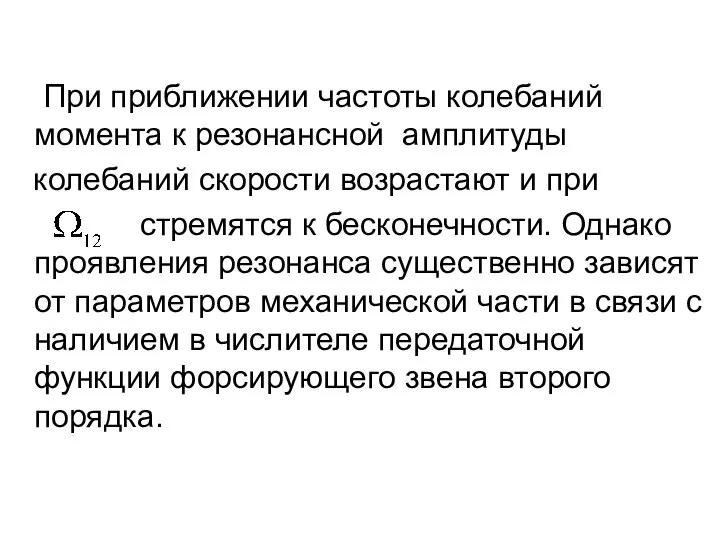 При приближении частоты колебаний момента к резонансной амплитуды колебаний скорости возрастают и при $\Omega_{12}$ стремятся к бесконечности. Однако проявления резонанса существенно зависят от параметров механической части в связи с наличием в числителе передаточной функции форсирующего звена второго порядка.